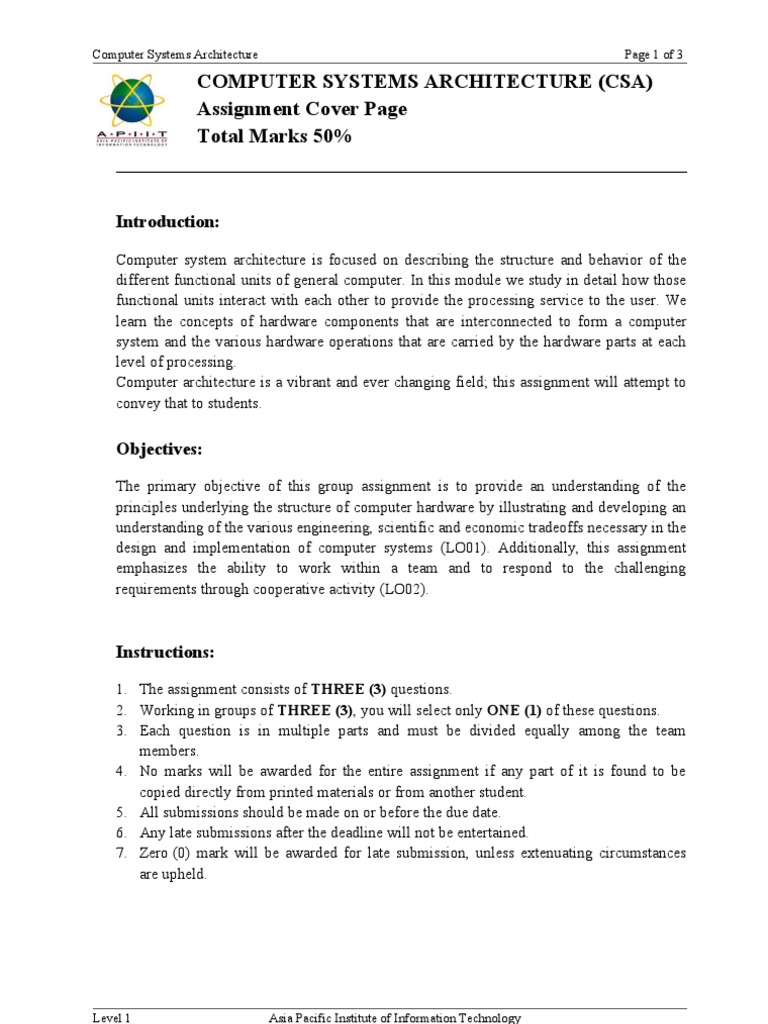 Computer Systems Architecture

Page 1 of 3

A·P·I·I·T
ASIA PACIFIC INSTITUTE OF INFORMATION TECHNOLOGY

COMPUTER SYSTEMS ARCHITECTURE (CSA)
Assignment Cover Page
Total Marks 50%

Introduction:

Computer system architecture is focused on describing the structure and behavior of the different functional units of general computer. In this module we study in detail how those functional units interact with each other to provide the processing service to the user. We learn the concepts of hardware components that are interconnected to form a computer system and the various hardware operations that are carried by the hardware parts at each level of processing.
Computer architecture is a vibrant and ever changing field; this assignment will attempt to convey that to students.

Objectives:

The primary objective of this group assignment is to provide an understanding of the principles underlying the structure of computer hardware by illustrating and developing an understanding of the various engineering, scientific and economic tradeoffs necessary in the design and implementation of computer systems (LO01). Additionally, this assignment emphasizes the ability to work within a team and to respond to the challenging requirements through cooperative activity (LO02).

Instructions:

1. The assignment consists of THREE (3) questions.
2. Working in groups of THREE (3), you will select only ONE (1) of these questions.
3. Each question is in multiple parts and must be divided equally among the team members.
4. No marks will be awarded for the entire assignment if any part of it is found to be copied directly from printed materials or from another student.
5. All submissions should be made on or before the due date.
6. Any late submissions after the deadline will not be entertained.
7. Zero (0) mark will be awarded for late submission, unless extenuating circumstances are upheld.

Level 1

Asia Pacific Institute of Information Technology